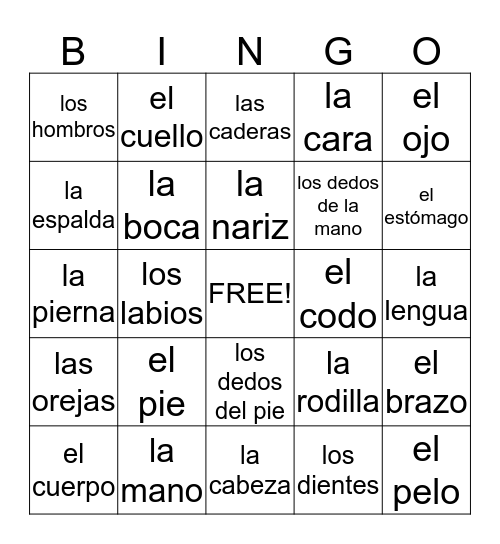 | B | I | N | G | O |
|---|---|---|---|---|
| los hombros | el cuello | las caderas | la cara | el ojo |
| la espalda | la boca | la nariz | los dedos de la mano | el estómago |
| la pierna | los labios | FREE! | el codo | la lengua |
| las orejas | el pie | los dedos del pie | la rodilla | el brazo |
| el cuerpo | la mano | la cabeza | los dientes | el pelo |